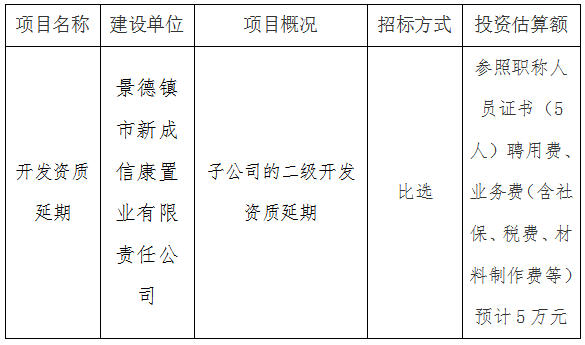 | 项目名称 | 建设单位 | 项目概况 | 招标方式 | 投资估算额 |
|---|---|---|---|---|
| 开发资质延期 | 景德镇市新成信康置业有限责任公司 | 子公司的二级开发资质延期 | 比选 | 参照职称人员证书（5人）聘用费、业务费（含社保、税费、材料制作费等）预计5万元 |